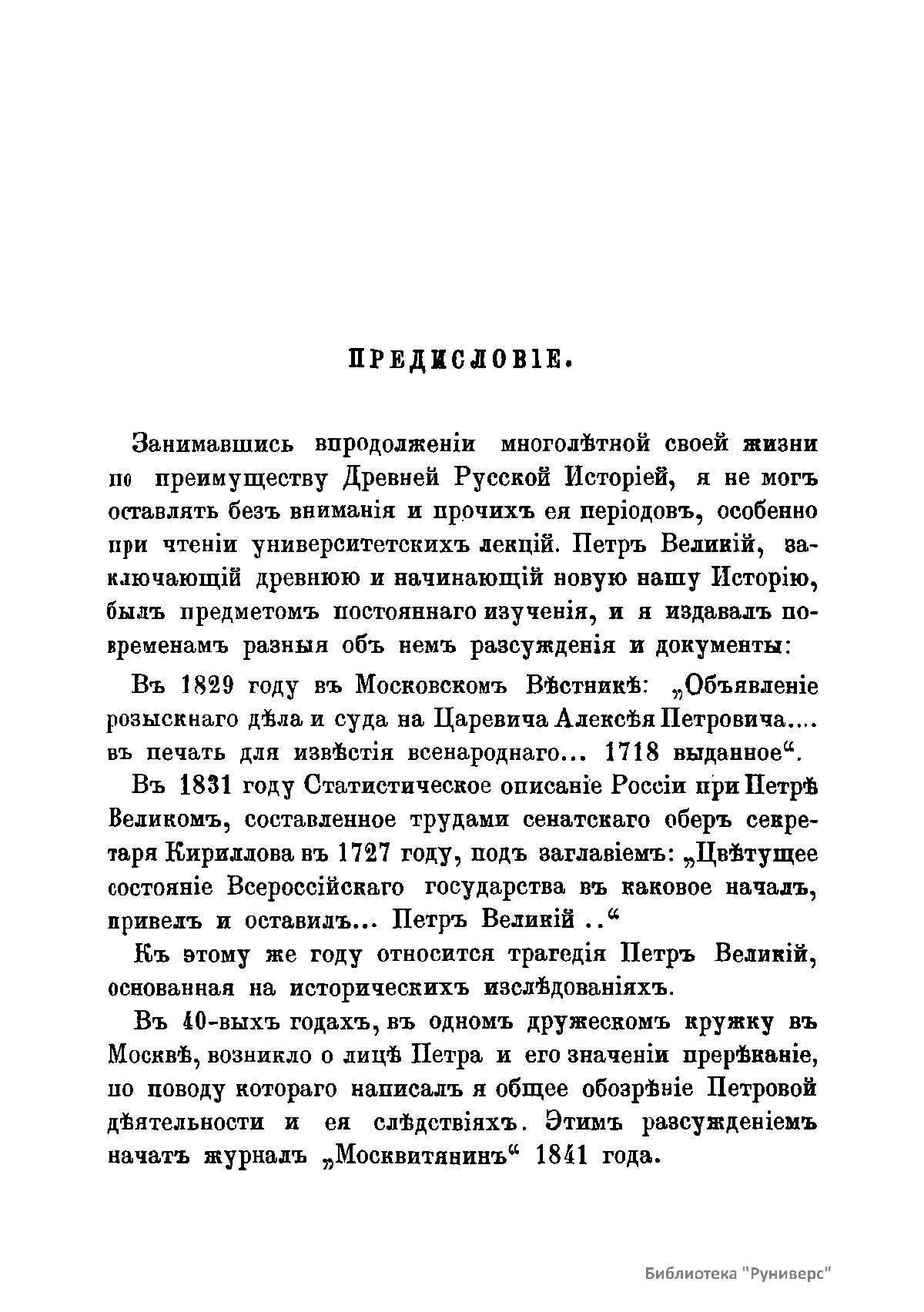 ПРЕДИСЛОВІЕ.

Занимавшись впродолженіи многолѣтной своей жизни по преимуществу Древней Русской Исторіей, я не могъ оставлять безъ вниманія и прочихъ ея періодовъ, особенно при чтеніи университетскихъ лекцій. Петръ Великій, заключающій древнюю и начинающій новую нашу Исторію, былъ предметомъ постояннаго изученія, и я издавалъ повременамъ разныя объ немъ разсужденія и документы:

Въ 1829 году въ Московскомъ Вѣстникѣ: „Объявленіе розыскнаго дѣла и суда на Царевича Алексѣя Петровича.... въ печать для извѣстія всенароднаго... 1718 выданное“.

Въ 1831 году Статистическое описаніе Россіи при Петрѣ Великомъ, составленное трудами сенатскаго оберъ секретаря Кириллова въ 1727 году, подъ заглавіемъ: „Цвѣтущее состояніе Всероссійскаго государства въ каковое началъ, привелъ и оставилъ... Петръ Великій ..“

Къ этому же году относится трагедія Петръ Великій, основанная на историческихъ изслѣдованіяхъ.

Въ 40-выхъ годахъ, въ одномъ дружескомъ кружку въ Москвѣ, возникло о лицѣ Петра и его значеніи прерѣканіе, по поводу котораго написалъ я общее обозрѣніе Петровой дѣятельности и ея слѣдствіяхъ. Этимъ разсужденіемъ начатъ журналъ „Москвитянинъ“ 1841 года.

Библиотека "Руниверс"